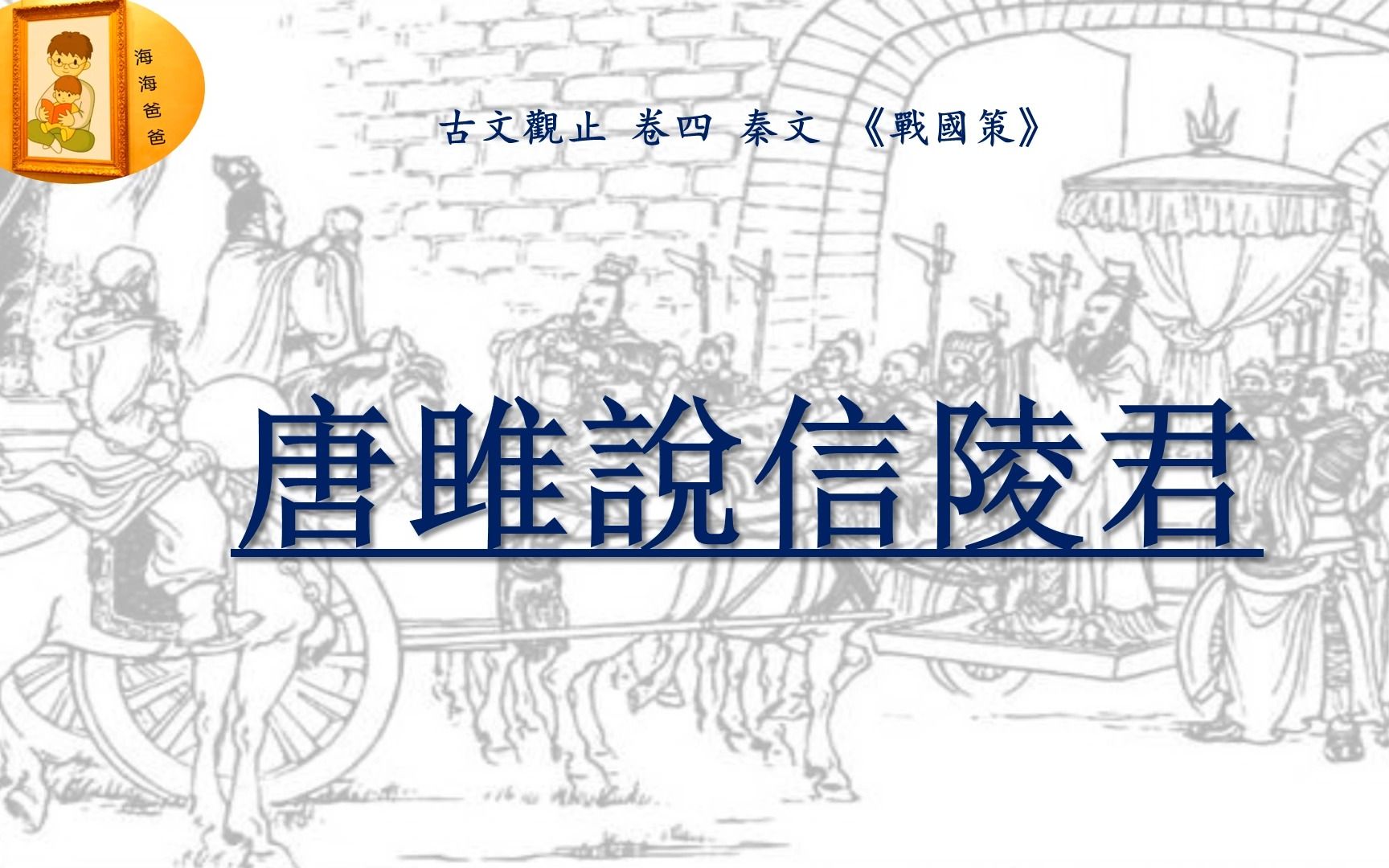 海海爸爸

古文觀止 卷四 秦文 《戰國策》

唐雎說信陵君